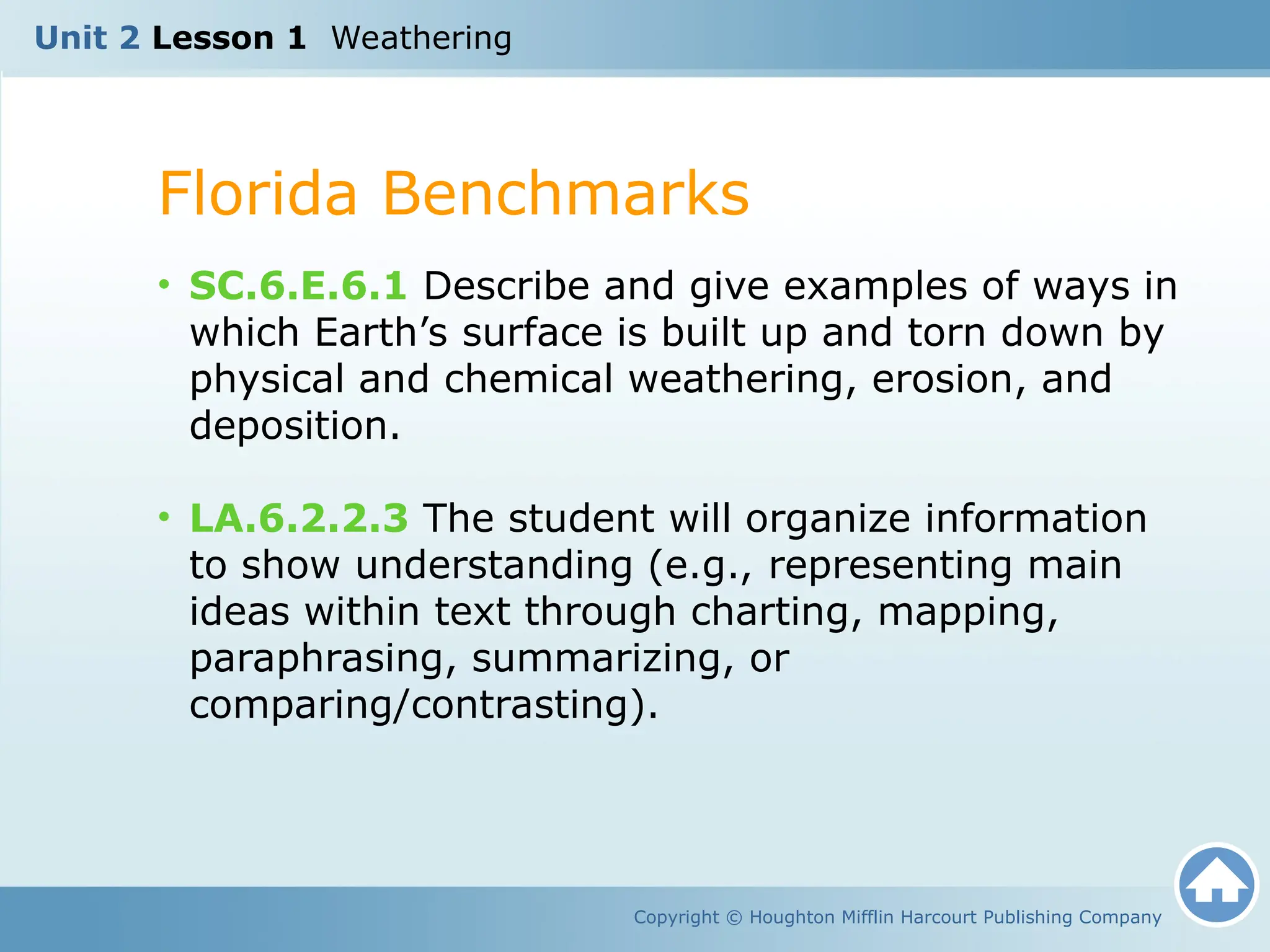 Unit 2 Lesson 1 Weathering

Florida Benchmarks

• SC.6.E.6.1 Describe and give examples of ways in which Earth’s surface is built up and torn down by physical and chemical weathering, erosion, and deposition.

• LA.6.2.2.3 The student will organize information to show understanding (e.g., representing main ideas within text through charting, mapping, paraphrasing, summarizing, or comparing/contrasting).

Copyright © Houghton Mifflin Harcourt Publishing Company